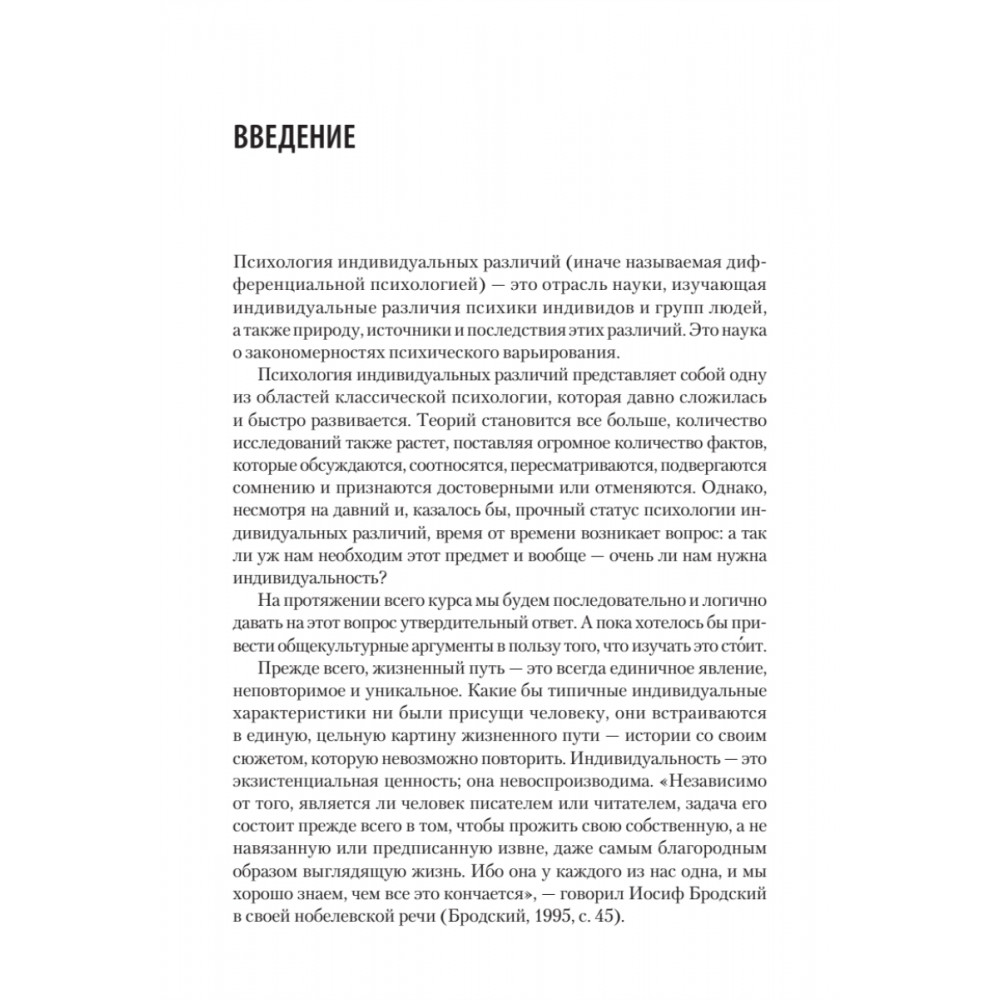 ВВЕДЕНИЕ

Психология индивидуальных различий (иначе называемая дифференциальной психологией) — это отрасль науки, изучающая индивидуальные различия психики индивидов и групп людей, а также природу, источники и последствия этих различий. Это наука о закономерностях психического варьирования.

Психология индивидуальных различий представляет собой одну из областей классической психологии, которая давно сложилась и быстро развивается. Теорий становится все больше, количество исследований также растет, поставляя огромное количество фактов, которые обсуждаются, соотносятся, пересматриваются, подвергаются сомнению и признаются достоверными или отменяются. Однако, несмотря на давний и, казалось бы, прочный статус психологии индивидуальных различий, время от времени возникает вопрос: а так ли уж нам необходим этот предмет и вообще — очень ли нам нужна индивидуальность?

На протяжении всего курса мы будем последовательно и логично давать на этот вопрос утвердительный ответ. А пока хотелось бы привести общекультурные аргументы в пользу того, что изучать это сто́ит.

Прежде всего, жизненный путь — это всегда единичное явление, неповторимое и уникальное. Какие бы типичные индивидуальные характеристики ни были присущи человеку, они встраиваются в единую, цельную картину жизненного пути — истории со своим сюжетом, которую невозможно повторить. Индивидуальность — это экзистенциальная ценность; она невоспроизводима. «Независимо от того, является ли человек писателем или читателем, задача его состоит прежде всего в том, чтобы прожить свою собственную, а не навязанную или предписанную извне, даже самым благородным образом выглядящую жизнь. Ибо она у каждого из нас одна, и мы хорошо знаем, чем все это кончается», — говорил Иосиф Бродский в своей нобелевской речи (Бродский, 1995, с. 45).